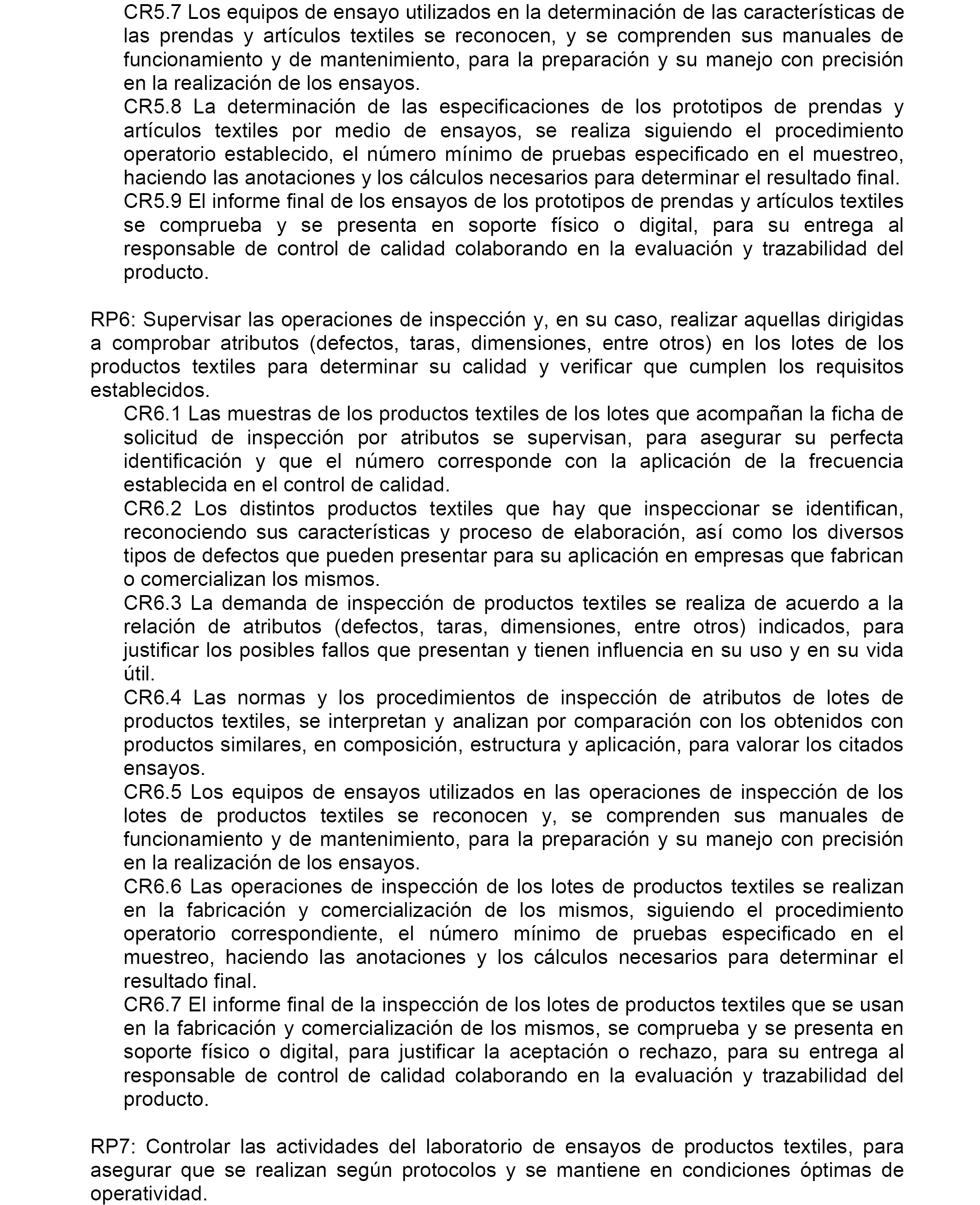 CR5.7 Los equipos de ensayo utilizados en la determinación de las características de las prendas y artículos textiles se reconocen, y se comprenden sus manuales de funcionamiento y de mantenimiento, para la preparación y su manejo con precisión en la realización de los ensayos.

CR5.8 La determinación de las especificaciones de los prototipos de prendas y artículos textiles por medio de ensayos, se realiza siguiendo el procedimiento operatorio establecido, el número mínimo de pruebas especificado en el muestreo, haciendo las anotaciones y los cálculos necesarios para determinar el resultado final.

CR5.9 El informe final de los ensayos de los prototipos de prendas y artículos textiles se comprueba y se presenta en soporte físico o digital, para su entrega al responsable de control de calidad colaborando en la evaluación y trazabilidad del producto.

RP6: Supervisar las operaciones de inspección y, en su caso, realizar aquellas dirigidas a comprobar atributos (defectos, taras, dimensiones, entre otros) en los lotes de los productos textiles para determinar su calidad y verificar que cumplen los requisitos establecidos.

CR6.1 Las muestras de los productos textiles de los lotes que acompañan la ficha de solicitud de inspección por atributos se supervisan, para asegurar su perfecta identificación y que el número corresponde con la aplicación de la frecuencia establecida en el control de calidad.

CR6.2 Los distintos productos textiles que hay que inspeccionar se identifican, reconociendo sus características y proceso de elaboración, así como los diversos tipos de defectos que pueden presentar para su aplicación en empresas que fabrican o comercializan los mismos.

CR6.3 La demanda de inspección de productos textiles se realiza de acuerdo a la relación de atributos (defectos, taras, dimensiones, entre otros) indicados, para justificar los posibles fallos que presentan y tienen influencia en su uso y en su vida útil.

CR6.4 Las normas y los procedimientos de inspección de atributos de lotes de productos textiles, se interpretan y analizan por comparación con los obtenidos con productos similares, en composición, estructura y aplicación, para valorar los citados ensayos.

CR6.5 Los equipos de ensayos utilizados en las operaciones de inspección de los lotes de productos textiles se reconocen y, se comprenden sus manuales de funcionamiento y de mantenimiento, para la preparación y su manejo con precisión en la realización de los ensayos.

CR6.6 Las operaciones de inspección de los lotes de productos textiles se realizan en la fabricación y comercialización de los mismos, siguiendo el procedimiento operatorio correspondiente, el número mínimo de pruebas especificado en el muestreo, haciendo las anotaciones y los cálculos necesarios para determinar el resultado final.

CR6.7 El informe final de la inspección de los lotes de productos textiles que se usan en la fabricación y comercialización de los mismos, se comprueba y se presenta en soporte físico o digital, para justificar la aceptación o rechazo, para su entrega al responsable de control de calidad colaborando en la evaluación y trazabilidad del producto.

RP7: Controlar las actividades del laboratorio de ensayos de productos textiles, para asegurar que se realizan según protocolos y se mantiene en condiciones óptimas de operatividad.